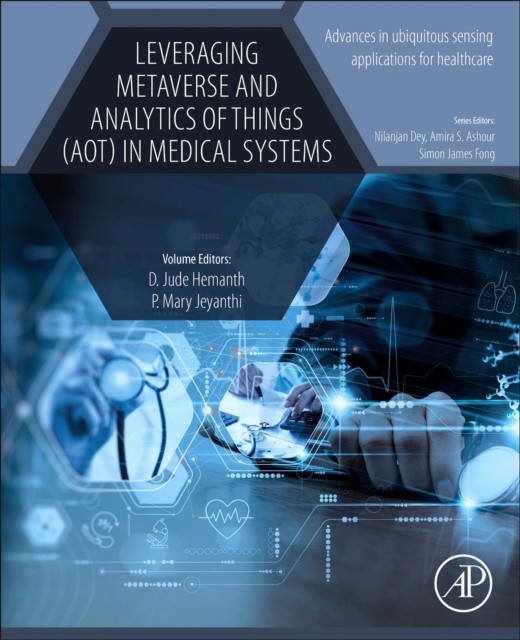 LEVERAGING METAVERSE AND ANALYTICS OF THINGS (AOT) IN MEDICAL SYSTEMS

Advances in ubiquitous sensing applications for healthcare

Series Editors:
Nilanjan Dey, Amira S. Ashour
Simon James Fong

Volume Editors:
D. Jude Hemanth
P. Mary Jeyanthi

AP